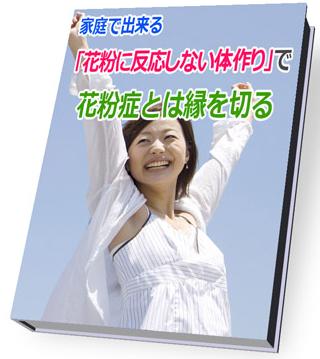 家庭で出来る

「花粉に反応しない体作り」で

花粉症とは縁を切る